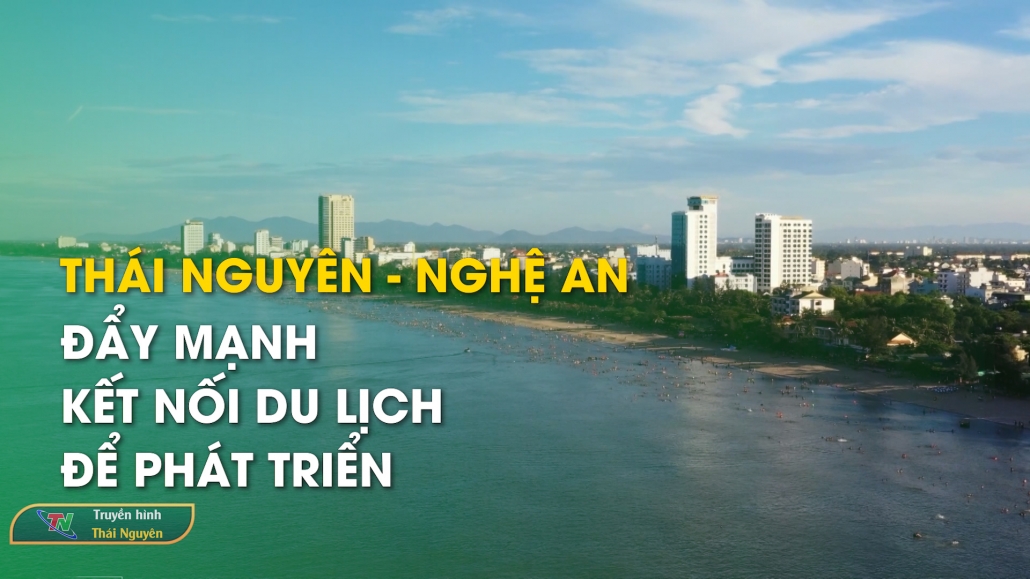 THÁI NGUYÊN - NGHỆ AN
ĐẨY MẠNH
KẾT NỐI DU LỊCH
ĐỂ PHÁT TRIỂN

TN
Truyền hình
Thái Nguyên